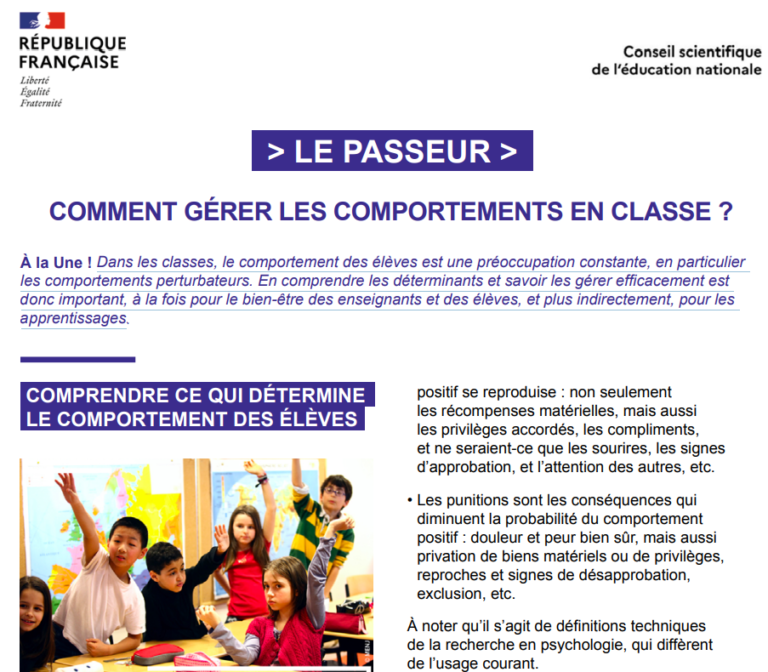 RÉPUBLIQUE FRANÇAISE
Liberté
Égalité
Fraternité

Conseil scientifique de l'éducation nationale

> LE PASSEUR >

COMMENT GÉRER LES COMPORTEMENTS EN CLASSE ?

À la Une ! Dans les classes, le comportement des élèves est une préoccupation constante, en particulier les comportements perturbateurs. En comprendre les déterminants et savoir les gérer efficacement est donc important, à la fois pour le bien-être des enseignants et des élèves, et plus indirectement, pour les apprentissages.

COMPRENDRE CE QUI DÉTERMINE LE COMPORTEMENT DES ÉLÈVES

positif se reproduise : non seulement les récompenses matérielles, mais aussi les privilèges accordés, les compliments, et ne seraient-ce que les sourires, les signes d'approbation, et l'attention des autres, etc.

• Les punitions sont les conséquences qui diminuent la probabilité du comportement positif : douleur et peur bien sûr, mais aussi privation de biens matériels ou de privilèges, reproches et signes de désapprobation, exclusion, etc.

À noter qu'il s'agit de définitions techniques de la recherche en psychologie, qui diffèrent de l'usage courant.